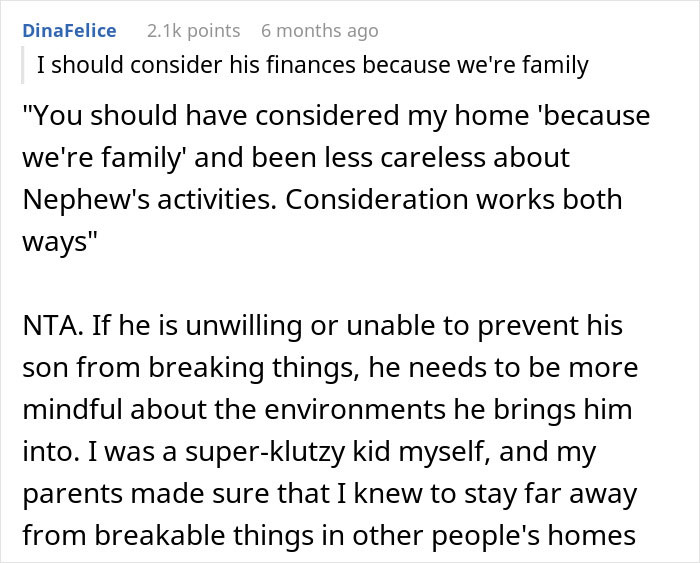 DinaFelice 2.1k points 6 months ago

I should consider his finances because we're family

"You should have considered my home 'because we're family' and been less careless about Nephew's activities. Consideration works both ways"

NTA. If he is unwilling or unable to prevent his son from breaking things, he needs to be more mindful about the environments he brings him into. I was a super-klutzy kid myself, and my parents made sure that I knew to stay far away from breakable things in other people's homes